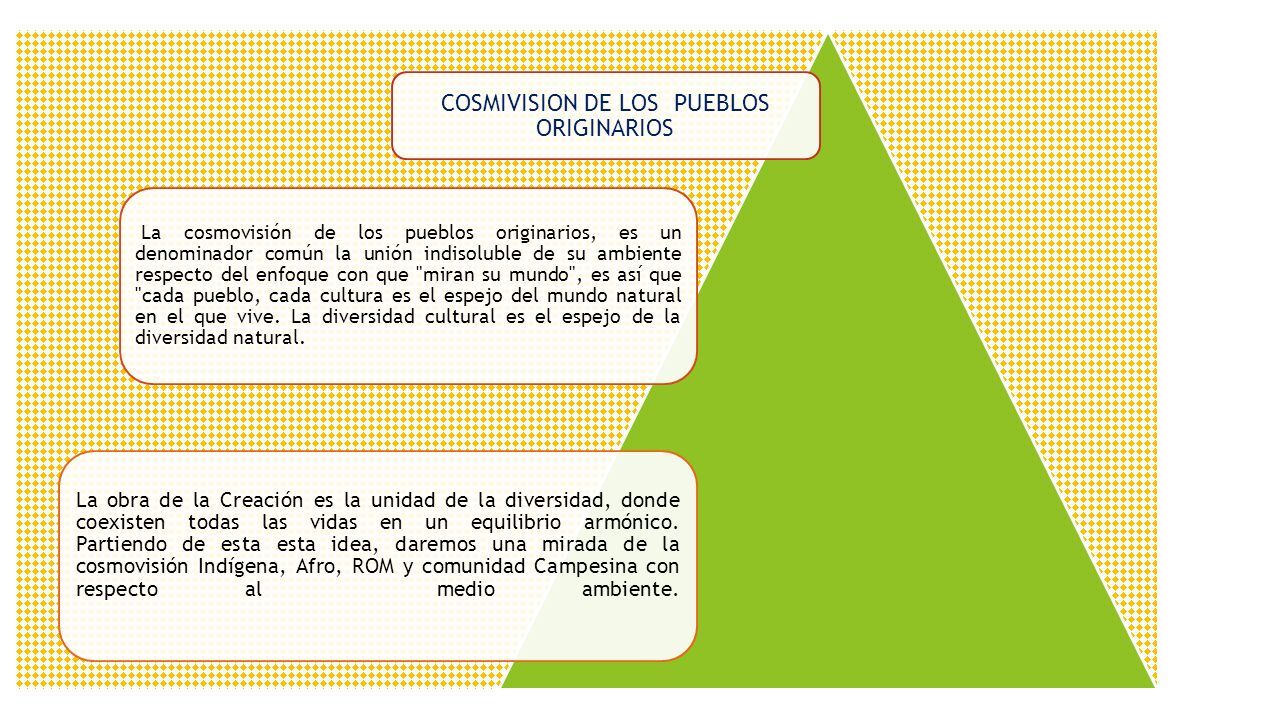 COSMIVISION DE LOS PUEBLOS ORIGINARIOS

La cosmovisión de los pueblos originarios, es un denominador común la unión indisoluble de su ambiente respecto del enfoque con que "miran su mundo", es así que "cada pueblo, cada cultura es el espejo del mundo natural en el que vive. La diversidad cultural es el espejo de la diversidad natural.

La obra de la Creación es la unidad de la diversidad, donde coexisten todas las vidas en un equilibrio armónico. Partiendo de esta esta idea, daremos una mirada de la cosmovisión Indígena, Afro, ROM y comunidad Campesina con respecto al medio ambiente.